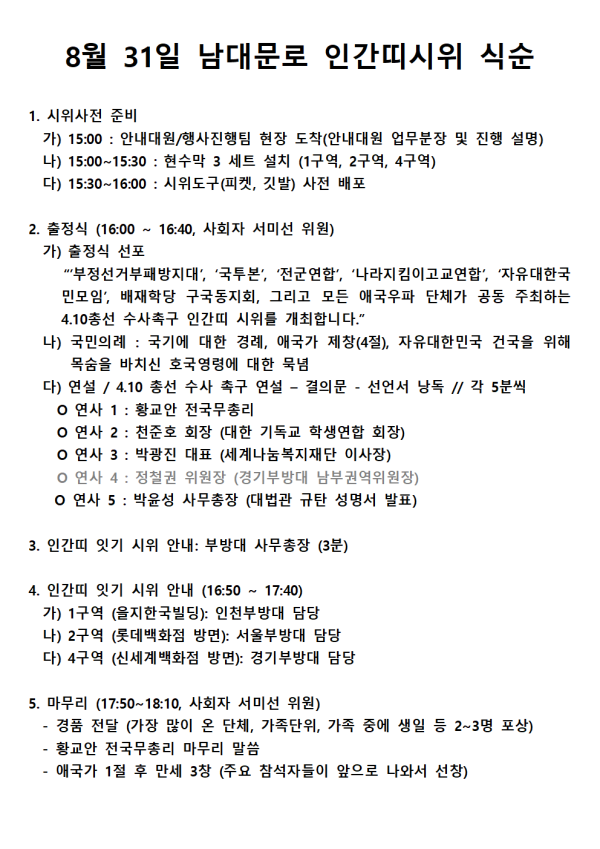 8월 31일 남대문로 인간띠시위 식순

1. 시위사전 준비
가) 15:00 : 안내대원/행사진행팀 현장 도착(안내대원 업무분장 및 진행 설명)
나) 15:00~15:30 : 현수막 3 세트 설치 (1구역, 2구역, 4구역)
다) 15:30~16:00 : 시위도구(피켓, 깃발) 사전 배포

2. 출정식 (16:00 ~ 16:40, 사회자 서미선 위원)
가) 출정식 선포
"'부정선거부패방지대', '국투본', '전군연합', '나라지킴이고교연합', '자유대한국민모임', 배재학당 구국동지회, 그리고 모든 애국우파 단체가 공동 주최하는 4.10총선 수사촉구 인간띠 시위를 개최합니다."
나) 국민의례 : 국기에 대한 경례, 애국가 제창(4절), 자유대한민국 건국을 위해 목숨을 바치신 호국영령에 대한 묵념
다) 연설 / 4.10 총선 수사 촉구 연설 – 결의문 - 선언서 낭독 // 각 5분씩
O 연사 1 : 황교안 전국무총리
O 연사 2 : 천준호 회장 (대한 기독교 학생연합 회장)
O 연사 3 : 박광진 대표 (세계나눔복지재단 이사장)
O 연사 4 : 정철권 위원장 (경기부방대 남부권역위원장)
O 연사 5 : 박윤성 사무총장 (대법관 규탄 성명서 발표)

3. 인간띠 잇기 시위 안내: 부방대 사무총장 (3분)

4. 인간띠 잇기 시위 안내 (16:50 ~ 17:40)
가) 1구역 (을지한국빌딩): 인천부방대 담당
나) 2구역 (롯데백화점 방면): 서울부방대 담당
다) 4구역 (신세계백화점 방면): 경기부방대 담당

5. 마무리 (17:50~18:10, 사회자 서미선 위원)
- 경품 전달 (가장 많이 온 단체, 가족단위, 가족 중에 생일 등 2~3명 포상)
- 황교안 전국무총리 마무리 말씀
- 애국가 1절 후 만세 3창 (주요 참석자들이 앞으로 나와서 선창)